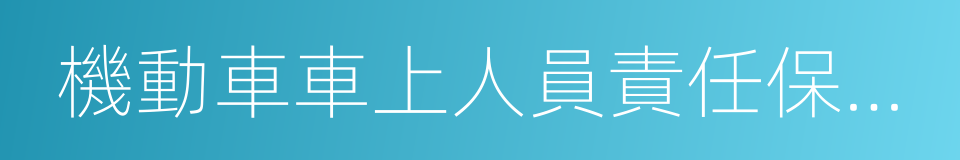 機動車車上人員責任保...